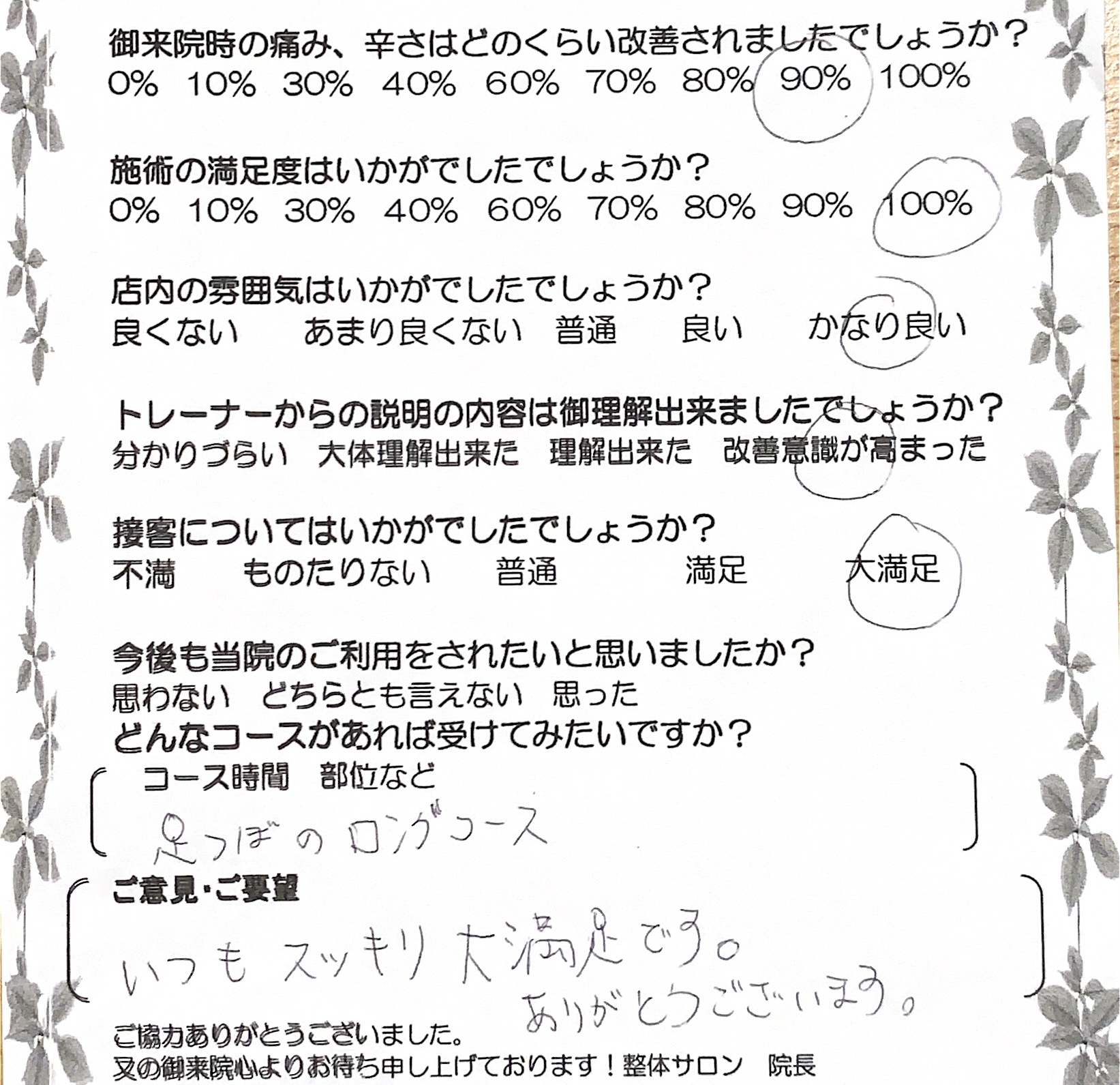 御来院時の痛み、辛さはどのくらい改善されましたでしょうか？
0%　10%　30%　40%　60%　70%　80%　90%　100%

施術の満足度はいかがでしたでしょうか？
0%　10%　30%　40%　60%　70%　80%　90%　100%

店内の雰囲気はいかがでしたでしょうか？
良くない　あまり良くない　普通　良い　かなり良い

トレーナーからの説明の内容は御理解出来ましたでしょうか？
分かりづらい　大体理解出来た　理解出来た　改善意識が高まった

接客についてはいかがでしたでしょうか？
不満　ものたりない　普通　満足　大満足

今後も当院のご利用をされたいと思いましたか？
思わない　どちらとも言えない　思った
どんなコースがあれば受けてみたいですか？
コース時間　部位など
足つぼのロングコース

ご意見・ご要望
いつも スッキリ 大満足です。
ありがとうございます。

ご協力ありがとうございました。
又の御来院心よりお待ち申し上げております！整体サロン　院長